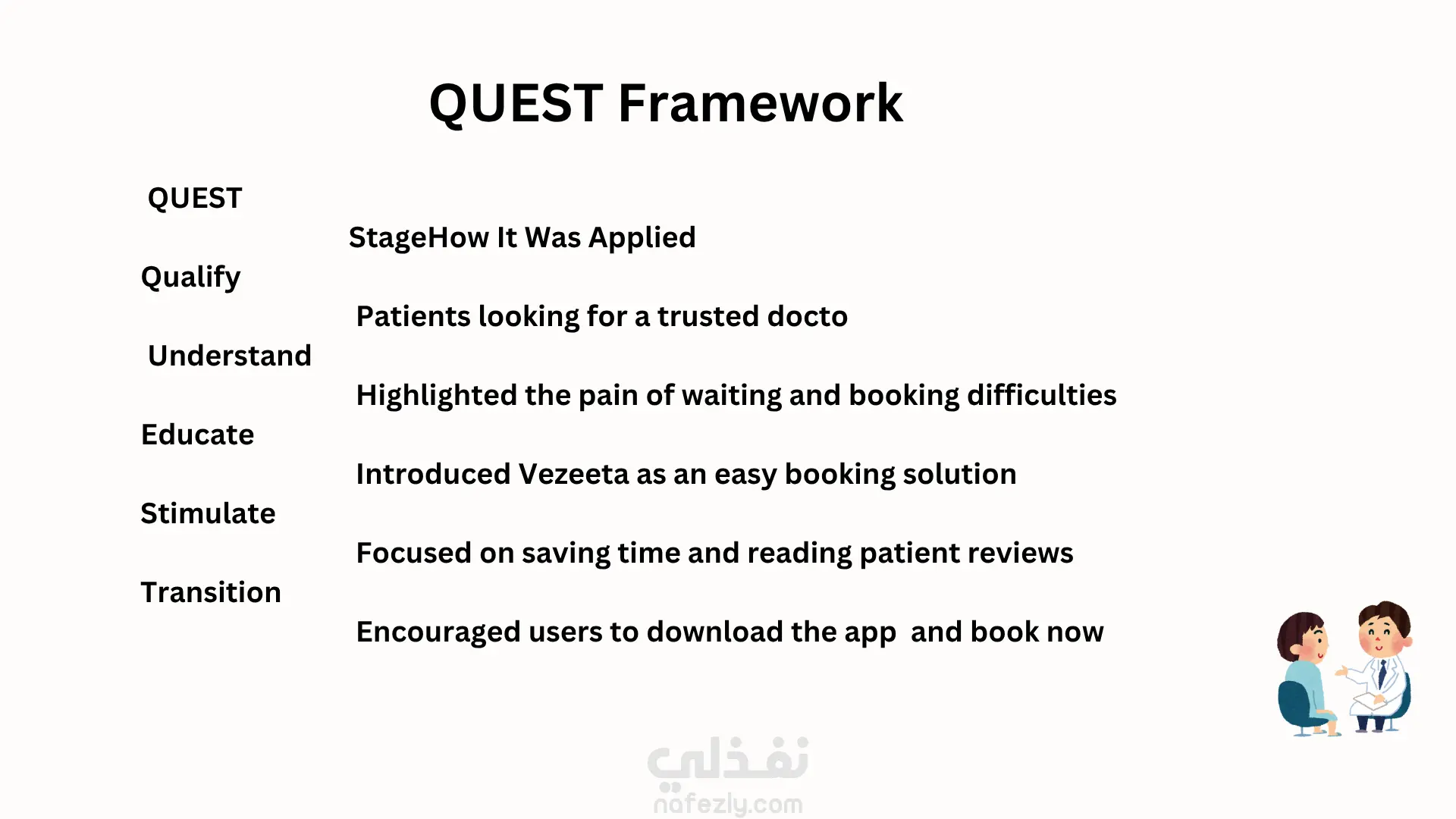 QUEST Framework

QUEST

StageHow It Was Applied

Qualify

Patients looking for a trusted docto

Understand

Highlighted the pain of waiting and booking difficulties

Educate

Introduced Vezeeta as an easy booking solution

Stimulate

Focused on saving time and reading patient reviews

Transition

Encouraged users to download the app and book now

نفذلي
nafezly.com